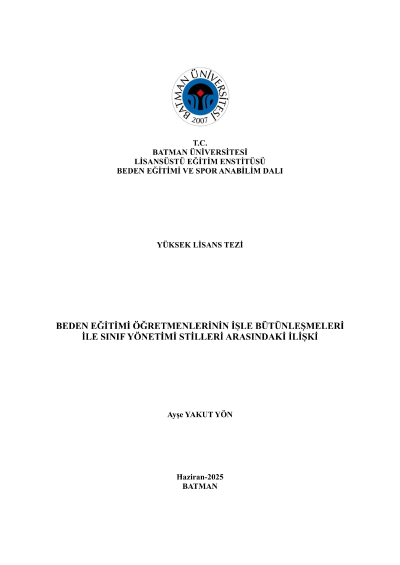 BATMAN ÜNİVERSİTESİ
2007

T.C.
BATMAN ÜNİVERSİTESİ
LİSANSÜSTÜ EĞİTİM ENSTİTÜSÜ
BEDEN EĞİTİMİ VE SPOR ANABİLİM DALI

YÜKSEK LİSANS TEZİ

BEDEN EĞİTİMİ ÖĞRETMENLERİNİN İŞLE BÜTÜNLEŞMELERİ
İLE SINIF YÖNETİMİ STİLLERİ ARASINDAKİ İLİŞKİ

Ayşe YAKUT YÖN

Haziran-2025
BATMAN